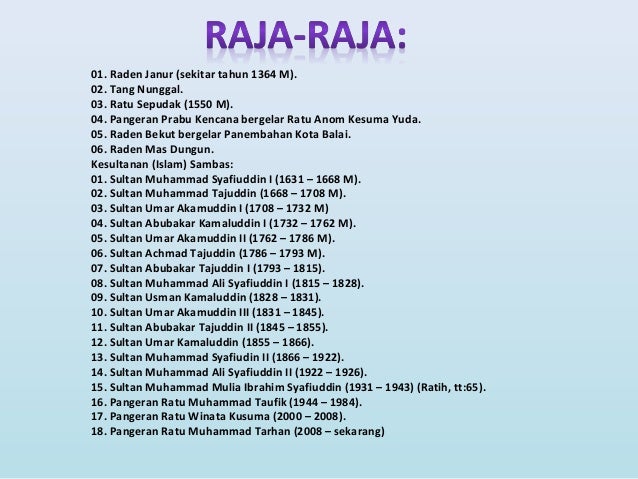 RAJA-RAJA:

01. Raden Janur (sekitar tahun 1364 M).
02. Tang Nunggal.
03. Ratu Sepudak (1550 M).
04. Pangeran Prabu Kencana bergelar Ratu Anom Kesuma Yuda.
05. Raden Bekut bergelar Panembahan Kota Balai.
06. Raden Mas Dungun.
Kesultanan (Islam) Sambas:
01. Sultan Muhammad Syafiuddin I (1631 – 1668 M).
02. Sultan Muhammad Tajuddin (1668 – 1708 M).
03. Sultan Umar Akamuddin I (1708 – 1732 M)
04. Sultan Abubakar Kamaluddin I (1732 – 1762 M).
05. Sultan Umar Akamuddin II (1762 – 1786 M).
06. Sultan Achmad Tajuddin (1786 – 1793 M).
07. Sultan Abubakar Tajuddin I (1793 – 1815).
08. Sultan Muhammad Ali Syafiuddin I (1815 – 1828).
09. Sultan Usman Kamaluddin (1828 – 1831).
10. Sultan Umar Akamuddin III (1831 – 1845).
11. Sultan Abubakar Tajuddin II (1845 – 1855).
12. Sultan Umar Kamaluddin (1855 – 1866).
13. Sultan Muhammad Syafiudin II (1866 – 1922).
14. Sultan Muhammad Ali Syafiuddin II (1922 – 1926).
15. Sultan Muhammad Mulia Ibrahim Syafiuddin (1931 – 1943) (Ratih, tt:65).
16. Pangeran Ratu Muhammad Taufik (1944 – 1984).
17. Pangeran Ratu Winata Kusuma (2000 – 2008).
18. Pangeran Ratu Muhammad Tarhan (2008 – sekarang)